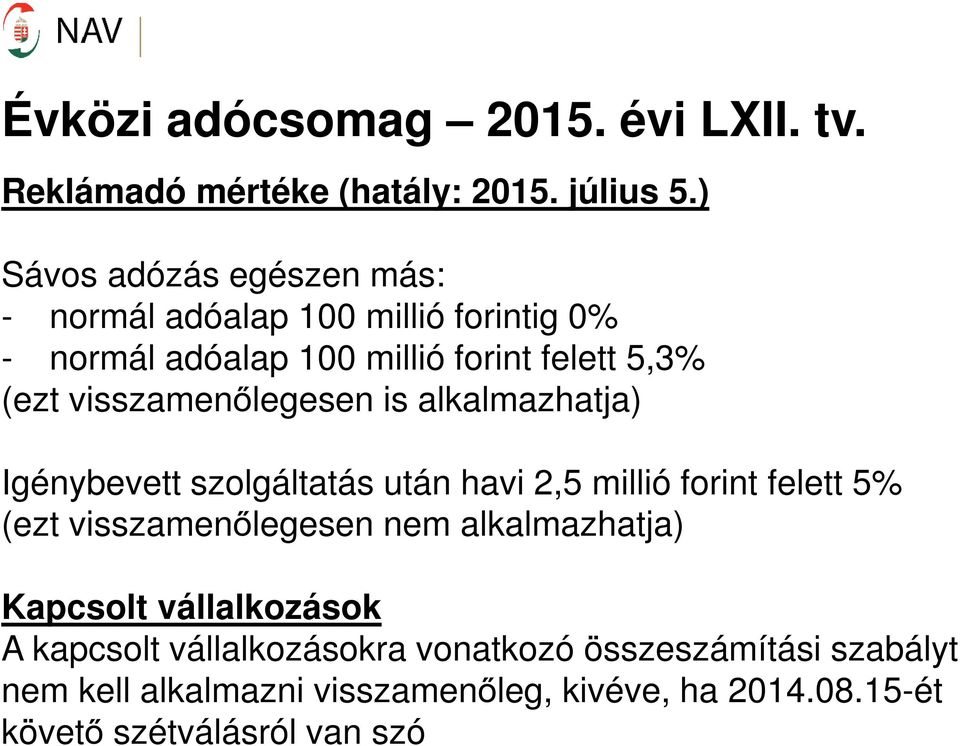 NAV

Évközi adócsomag – 2015. évi LXII. tv.

Reklámadó mértéke (hatály: 2015. július 5.)

Sávos adózás egészen más:
- normál adóalap 100 millió forintig 0%
- normál adóalap 100 millió forint felett 5,3%
(ezt visszamenőlegesen is alkalmazhatja)

Igénybevett szolgáltatás után havi 2,5 millió forint felett 5%
(ezt visszamenőlegesen nem alkalmazhatja)

Kapcsolt vállalkozások
A kapcsolt vállalkozásokra vonatkozó összeszámítási szabályt nem kell alkalmazni visszamenőleg, kivéve, ha 2014.08.15-ét követő szétválásról van szó